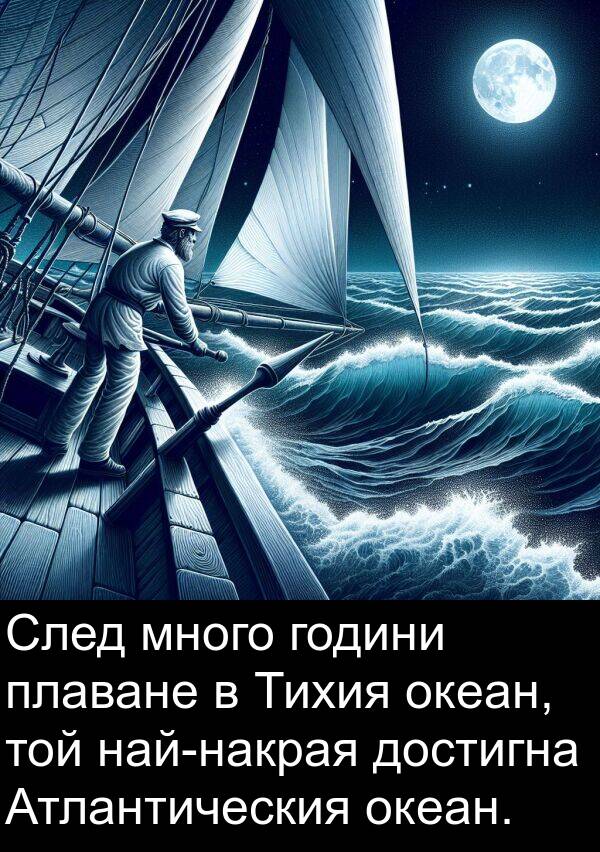 След много години плаване в Тихия океан, той най-накрая достигна Атлантическия океан.